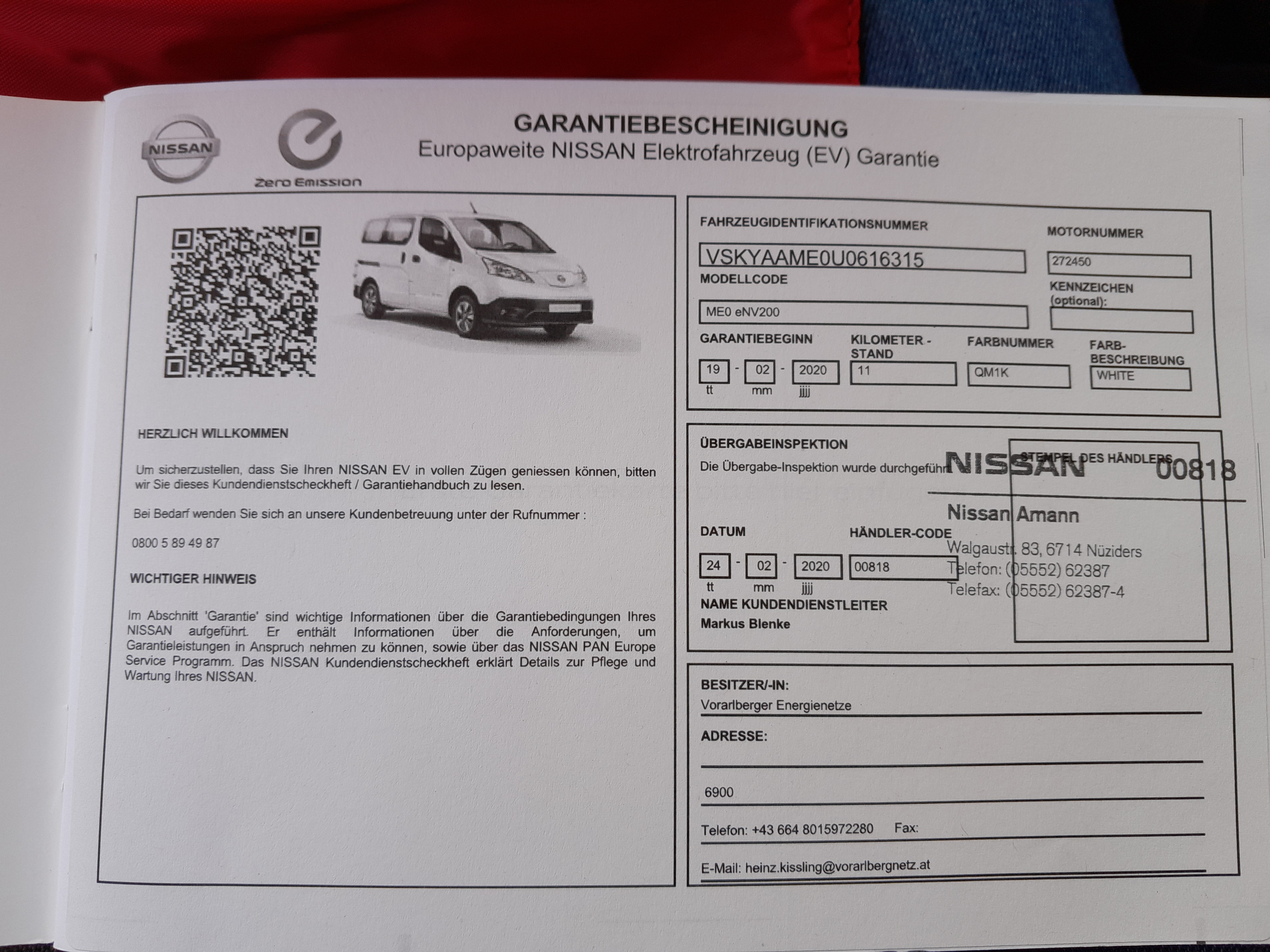 NISSAN

Zero Emission

GARANTIEBESCHEINIGUNG
Europaweite NISSAN Elektrofahrzeug (EV) Garantie

HERZLICH WILLKOMMEN

Um sicherzustellen, dass Sie Ihren NISSAN EV in vollen Zügen geniessen können, bitten wir Sie dieses Kundendienstscheckheft / Garantiehandbuch zu lesen.

Bei Bedarf wenden Sie sich an unsere Kundenbetreuung unter der Rufnummer :

0800 5 89 49 87

WICHTIGER HINWEIS

Im Abschnitt 'Garantie' sind wichtige Informationen über die Garantiebedingungen Ihres NISSAN aufgeführt. Er enthält Informationen über die Anforderungen, um Garantieleistungen in Anspruch nehmen zu können, sowie über das NISSAN PAN Europe Service Programm. Das NISSAN Kundendienstscheckheft erklärt Details zur Pflege und Wartung Ihres NISSAN.

FAHRZEUGIDENTIFIKATIONSNUMMER
VSKYAAME0U0616315
MOTORNUMMER
272450
MODELLCODE
ME0 eNV200
KENNZEICHEN (optional):

GARANTIEBEGINN
19 - 02 - 2020
tt mm jjjj
KILOMETER - STAND
11
FARBNUMMER
QM1K
FARB-BESCHREIBUNG
WHITE

ÜBERGABEINSPEKTION
Die Übergabe-Inspektion wurde durchgeführt
STEMPEL DES HÄNDLERS
NISSAN 00818
Nissan Amann
Walgaustr. 83, 6714 Nüziders
Telefon: (05552) 62387
Telefax: (05552) 62387-4

DATUM
24 - 02 - 2020
tt mm jjjj
HÄNDLER-CODE
00818
NAME KUNDENDIENSTLEITER
Markus Blenke

BESITZER/-IN:
Vorarlberger Energienetze
ADRESSE:

6900
Telefon: +43 664 8015972280 Fax:
E-Mail: heinz.kissling@vorarlbergnetz.at